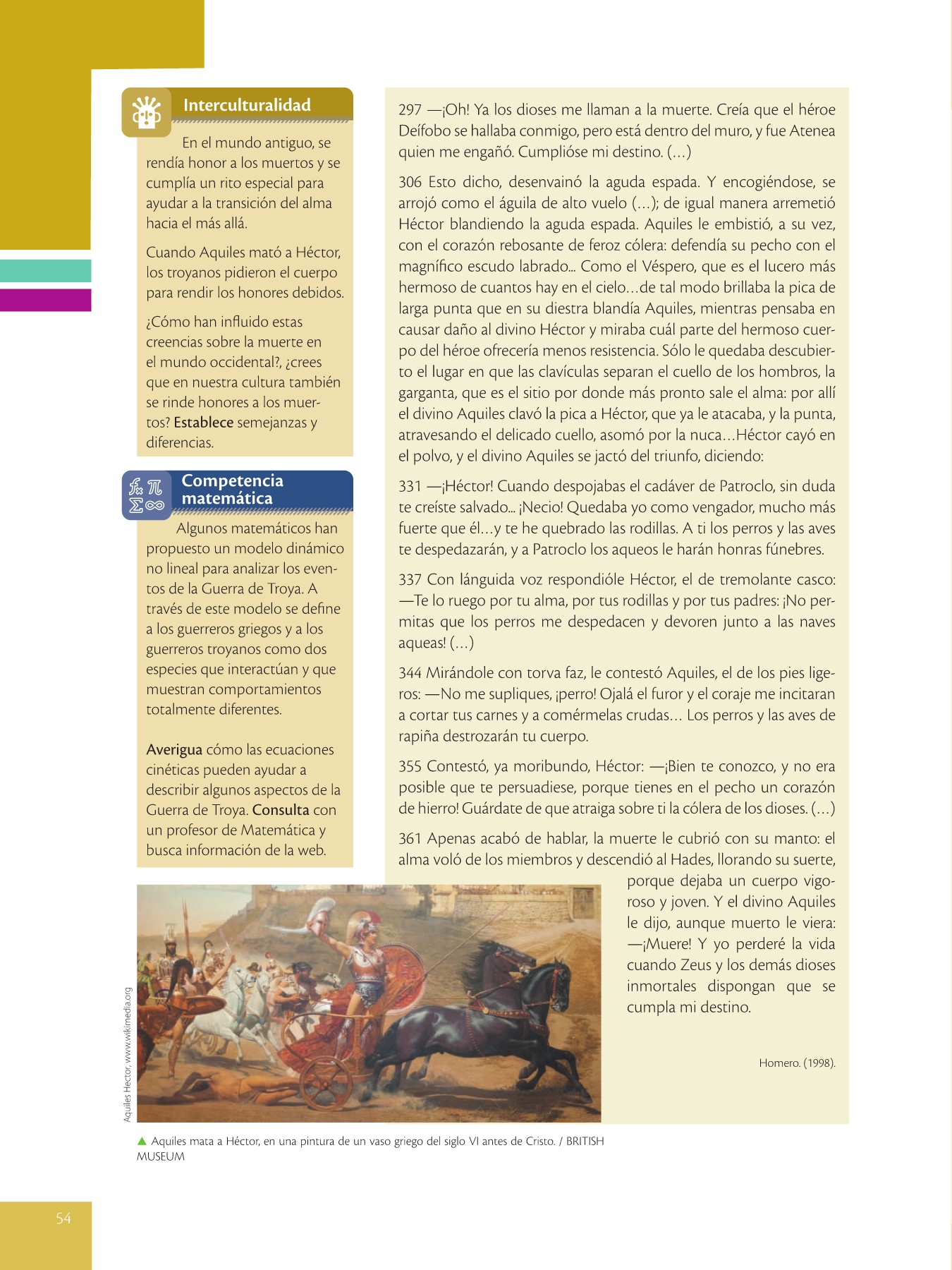 Interculturalidad

En el mundo antiguo, se rendía honor a los muertos y se cumplía un rito especial para ayudar a la transición del alma hacia el más allá.

Cuando Aquiles mató a Héctor, los troyanos pidieron el cuerpo para rendir los honores debidos.

¿Cómo han influido estas creencias sobre la muerte en el mundo occidental?, ¿crees que en nuestra cultura también se rinde honores a los muertos? Establece semejanzas y diferencias.

Competencia matemática

Algunos matemáticos han propuesto un modelo dinámico no lineal para analizar los eventos de la Guerra de Troya. A través de este modelo se define a los guerreros griegos y a los guerreros troyanos como dos especies que interactúan y que muestran comportamientos totalmente diferentes.

Averigua cómo las ecuaciones cinéticas pueden ayudar a describir algunos aspectos de la Guerra de Troya. Consulta con un profesor de Matemática y busca información de la web.

297 —¡Oh! Ya los dioses me llaman a la muerte. Creía que el héroe Deífobo se hallaba conmigo, pero está dentro del muro, y fue Atenea quien me engañó. Cumplióse mi destino. (...)

306 Esto dicho, desenvainó la aguda espada. Y encogiéndose, se arrojó como el águila de alto vuelo (...); de igual manera arremetió Héctor blandiendo la aguda espada. Aquiles le embistió, a su vez, con el corazón rebosante de feroz cólera: defendía su pecho con el magnífico escudo labrado... Como el Véspero, que es el lucero más hermoso de cuantos hay en el cielo...de tal modo brillaba la pica de larga punta que en su diestra blandía Aquiles, mientras pensaba en causar daño al divino Héctor y miraba cuál parte del hermoso cuerpo del héroe ofrecería menos resistencia. Sólo le quedaba descubierto el lugar en que las clavículas separan el cuello de los hombros, la garganta, que es el sitio por donde más pronto sale el alma: por allí el divino Aquiles clavó la pica a Héctor, que ya le atacaba, y la punta, atravesando el delicado cuello, asomó por la nuca...Héctor cayó en el polvo, y el divino Aquiles se jactó del triunfo, diciendo:

331 —¡Héctor! Cuando despojabas el cadáver de Patroclo, sin duda te creíste salvado... ¡Necio! Quedaba yo como vengador, mucho más fuerte que él...y te he quebrado las rodillas. A ti los perros y las aves te despedazarán, y a Patroclo los aqueos le harán honras fúnebres.

337 Con lánguida voz respondióle Héctor, el de tremolante casco: —Te lo ruego por tu alma, por tus rodillas y por tus padres: ¡No permitas que los perros me despedacen y devoren junto a las naves aqueas! (...)

344 Mirándole con torva faz, le contestó Aquiles, el de los pies ligeros: —No me supliques, ¡perro! Ojalá el furor y el coraje me incitaran a cortar tus carnes y a comérmelas crudas... Los perros y las aves de rapiña destrozarán tu cuerpo.

355 Contestó, ya moribundo, Héctor: —¡Bien te conozco, y no era posible que te persuadiese, porque tienes en el pecho un corazón de hierro! Guárdate de que atraiga sobre ti la cólera de los dioses. (...)

361 Apenas acabó de hablar, la muerte le cubrió con su manto: el alma voló de los miembros y descendió al Hades, llorando su suerte, porque dejaba un cuerpo vigoroso y joven. Y el divino Aquiles le dijo, aunque muerto le viera: —¡Muere! Y yo perderé la vida cuando Zeus y los demás dioses inmortales dispongan que se cumpla mi destino.

Homero. (1998).

Aquiles Hector, www.wikimedia.org

▲ Aquiles mata a Héctor, en una pintura de un vaso griego del siglo VI antes de Cristo. / BRITISH MUSEUM

54